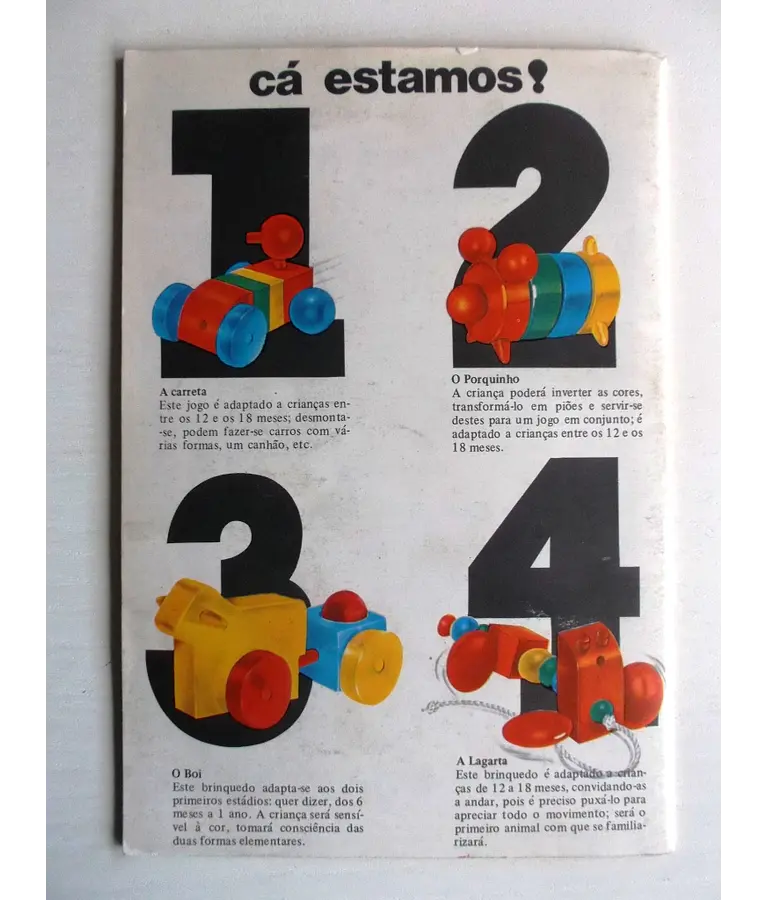 cá estamos!

1

A carreta
Este jogo é adaptado a crianças entre os 12 e os 18 meses; desmonta-se, podem fazer-se carros com várias formas, um canhão, etc.

2

O Porquinho
A criança poderá inverter as cores, transformá-lo em piões e servir-se destes para um jogo em conjunto; é adaptado a crianças entre os 12 e os 18 meses.

3

O Boi
Este brinquedo adapta-se aos dois primeiros estádios: quer dizer, dos 6 meses a 1 ano. A criança será sensível à cor, tomará consciência das duas formas elementares.

4

A Lagarta
Este brinquedo é adaptado a crianças de 12 a 18 meses, convidando-as a andar, pois é preciso puxá-lo para apreciar todo o movimento; será o primeiro animal com que se familiarizará.